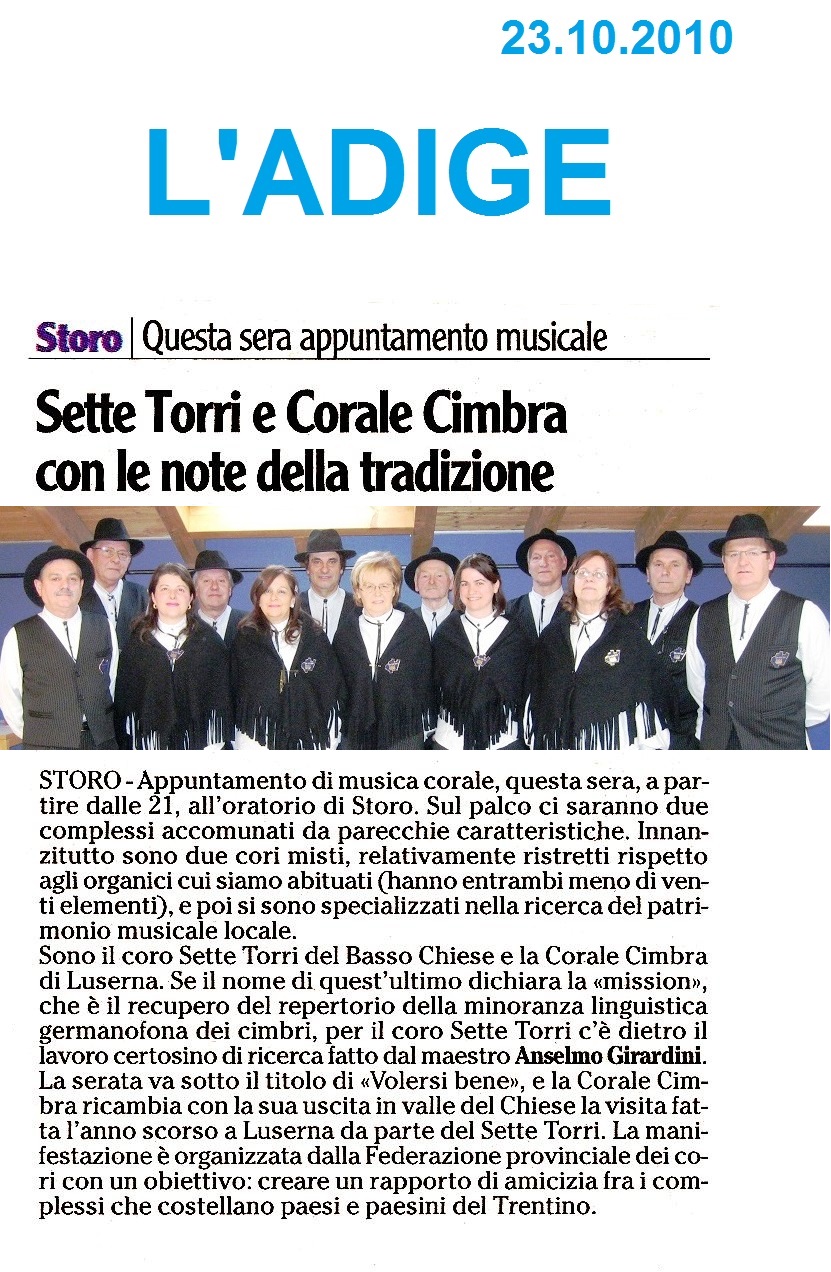 23.10.2010

L'ADIGE

Storo | Questa sera appuntamento musicale

Sette Torri e Corale Cimbra con le note della tradizione

STORO - Appuntamento di musica corale, questa sera, a partire dalle 21, all'oratorio di Storo. Sul palco ci saranno due complessi accomunati da parecchie caratteristiche. Innanzitutto sono due cori misti, relativamente ristretti rispetto agli organici cui siamo abituati (hanno entrambi meno di venti elementi), e poi si sono specializzati nella ricerca del patrimonio musicale locale.

Sono il coro Sette Torri del Basso Chiese e la Corale Cimbra di Luserna. Se il nome di quest'ultimo dichiara la «mission», che è il recupero del repertorio della minoranza linguistica germanofona dei cimbri, per il coro Sette Torri c'è dietro il lavoro certosino di ricerca fatto dal maestro Anselmo Girardini. La serata va sotto il titolo di «Volersi bene», e la Corale Cimbra ricambia con la sua uscita in valle del Chiese la visita fatta l'anno scorso a Luserna da parte del Sette Torri. La manifestazione è organizzata dalla Federazione provinciale dei cori con un obiettivo: creare un rapporto di amicizia fra i complessi che costellano paesi e paesini del Trentino.